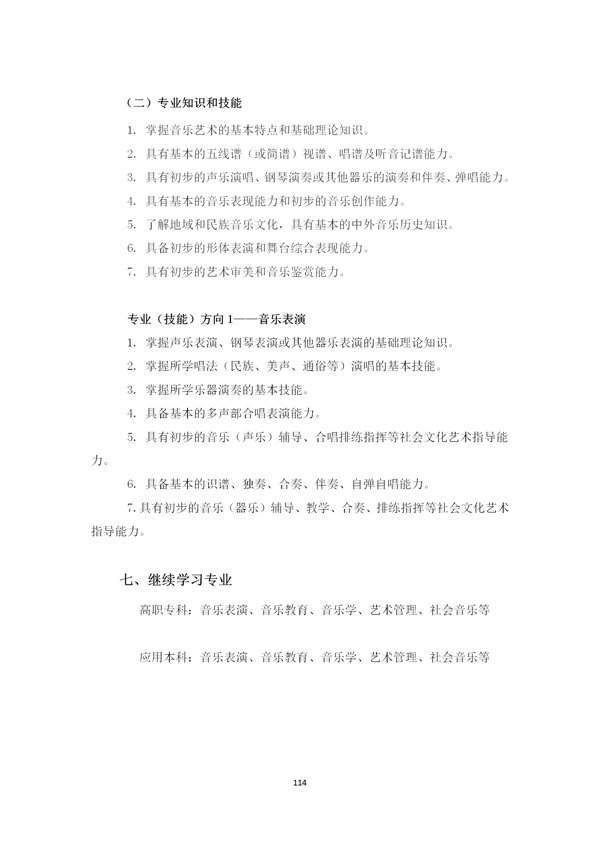 （二）专业知识和技能

1. 掌握音乐艺术的基本特点和基础理论知识。

2. 具有基本的五线谱（或简谱）视谱、唱谱及听音记谱能力。

3. 具有初步的声乐演唱、钢琴演奏或其他器乐的演奏和伴奏、弹唱能力。

4. 具有基本的音乐表现能力和初步的音乐创作能力。

5. 了解地域和民族音乐文化，具有基本的中外音乐历史知识。

6. 具备初步的形体表演和舞台综合表现能力。

7. 具有初步的艺术审美和音乐鉴赏能力。

专业（技能）方向 1——音乐表演

1. 掌握声乐表演、钢琴表演或其他器乐表演的基础理论知识。

2. 掌握所学唱法（民族、美声、通俗等）演唱的基本技能。

3. 掌握所学乐器演奏的基本技能。

4. 具备基本的多声部合唱表演能力。

5. 具有初步的音乐（声乐）辅导、合唱排练指挥等社会文化艺术指导能力。

6. 具备基本的识谱、独奏、合奏、伴奏、自弹自唱能力。

7. 具有初步的音乐（器乐）辅导、教学、合奏、排练指挥等社会文化艺术指导能力。

七、继续学习专业

高职专科：音乐表演、音乐教育、音乐学、艺术管理、社会音乐等

应用本科：音乐表演、音乐教育、音乐学、艺术管理、社会音乐等

114